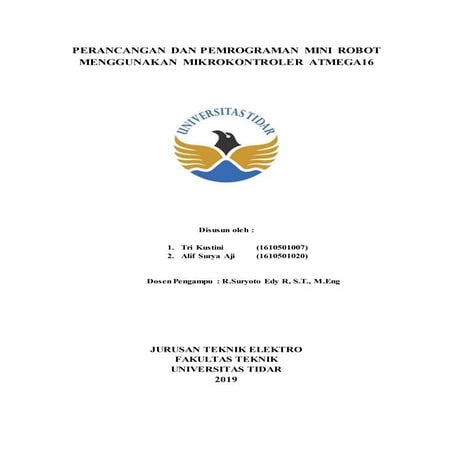 PERANCANGAN DAN PEMROGRAMAN MINI ROBOT MENGGUNAKAN MIKROKONTROLER ATMEGA16

UNIVERSITAS TIDAR

Disusun oleh :

1. Tri Kustini (1610501007)
2. Alif Surya Aji (1610501020)

Dosen Pengampu : R.Suryoto Edy R, S.T., M.Eng

JURUSAN TEKNIK ELEKTRO
FAKULTAS TEKNIK
UNIVERSITAS TIDAR
2019